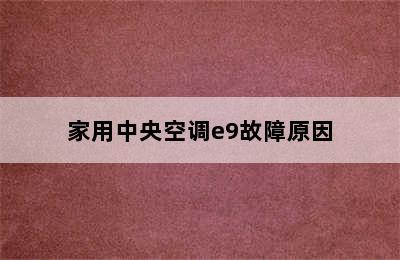 家用中央空调e9故障原因